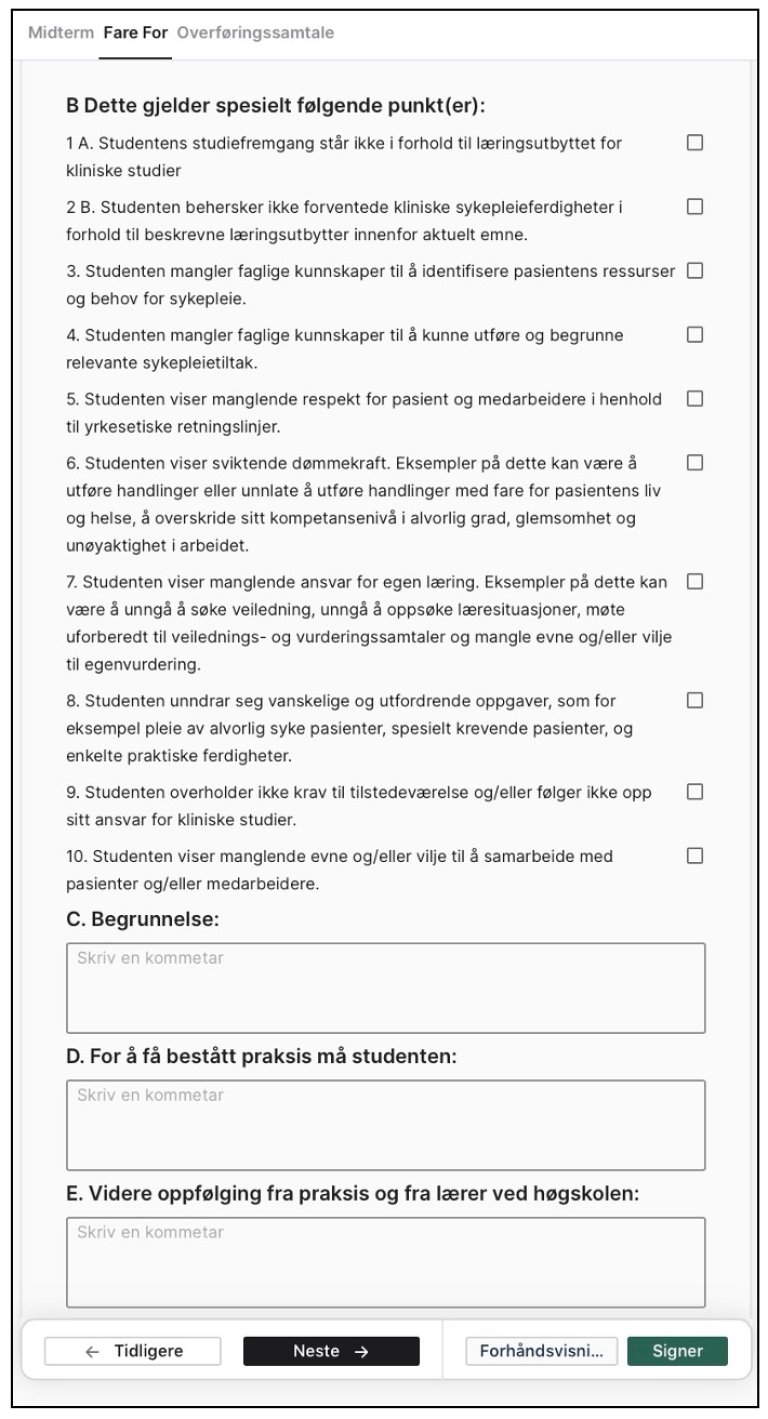 Midterm Fare For Overføringssamtale

B Dette gjelder spesielt følgende punkt(er):

1 A. Studentens studiefremgang står ikke i forhold til læringsutbyttet for kliniske studier

2 B. Studenten behersker ikke forventede kliniske sykepleieferdigheter i forhold til beskrevne læringsutbytter innenfor aktuelt emne.

3. Studenten mangler faglige kunnskaper til å identifisere pasientens ressurser og behov for sykepleie.

4. Studenten mangler faglige kunnskaper til å kunne utføre og begrunne relevante sykepleietiltak.

5. Studenten viser manglende respekt for pasient og medarbeidere i henhold til yrkesetiske retningslinjer.

6. Studenten viser sviktende dømmekraft. Eksempler på dette kan være å utføre handlinger eller unnlate å utføre handlinger med fare for pasientens liv og helse, å overskride sitt kompetansenivå i alvorlig grad, glemsomhet og unøyaktighet i arbeidet.

7. Studenten viser manglende ansvar for egen læring. Eksempler på dette kan være å unngå å søke veiledning, unngå å oppsøke læresituasjoner, møte uforberedt til veilednings- og vurderingssamtaler og mangle evne og/eller vilje til egenvurdering.

8. Studenten unndrar seg vanskelige og utfordrende oppgaver, som for eksempel pleie av alvorlig syke pasienter, spesielt krevende pasienter, og enkelte praktiske ferdigheter.

9. Studenten overholder ikke krav til tilstedeværelse og/eller følger ikke opp sitt ansvar for kliniske studier.

10. Studenten viser manglende evne og/eller vilje til å samarbeide med pasienter og/eller medarbeidere.

C. Begrunnelse:

Skriv en kommetar

D. For å få bestått praksis må studenten:

Skriv en kommetar

E. Videre oppfølging fra praksis og fra lærer ved høgskolen:

Skriv en kommetar

← Tidligere
Neste →
Forhåndsvisni...
Signer